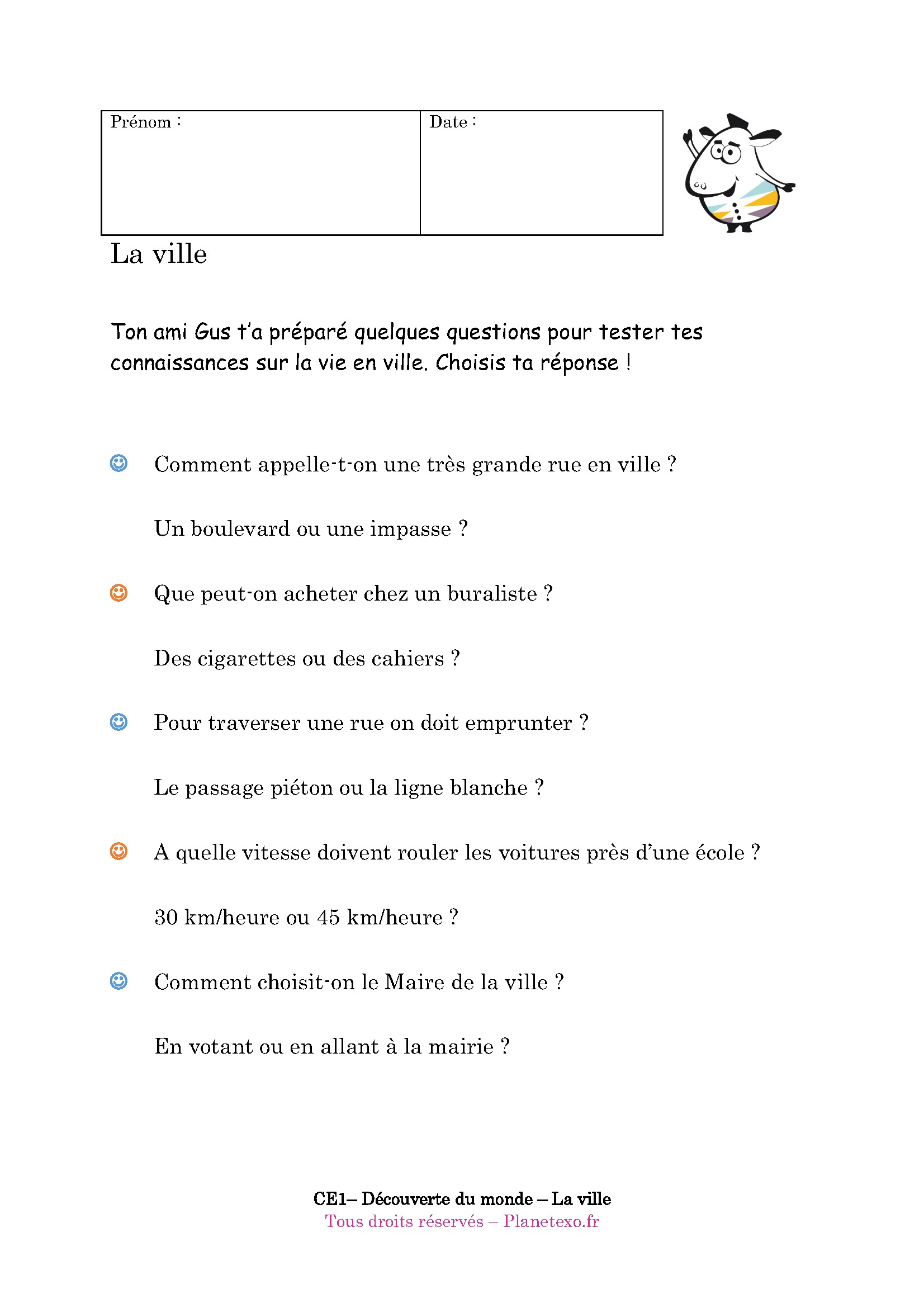 | Prénom : | Date : |
|---|---|

La ville

Ton ami Gus t'a préparé quelques questions pour tester tes connaissances sur la vie en ville. Choisis ta réponse !

Comment appelle-t-on une très grande rue en ville ?

Un boulevard ou une impasse ?

Que peut-on acheter chez un buraliste ?

Des cigarettes ou des cahiers ?

Pour traverser une rue on doit emprunter ?

Le passage piéton ou la ligne blanche ?

A quelle vitesse doivent rouler les voitures près d'une école ?

30 km/heure ou 45 km/heure ?

Comment choisit-on le Maire de la ville ?

En votant ou en allant à la mairie ?

CE1– Découverte du monde – La ville
Tous droits réservés – Planetexo.fr